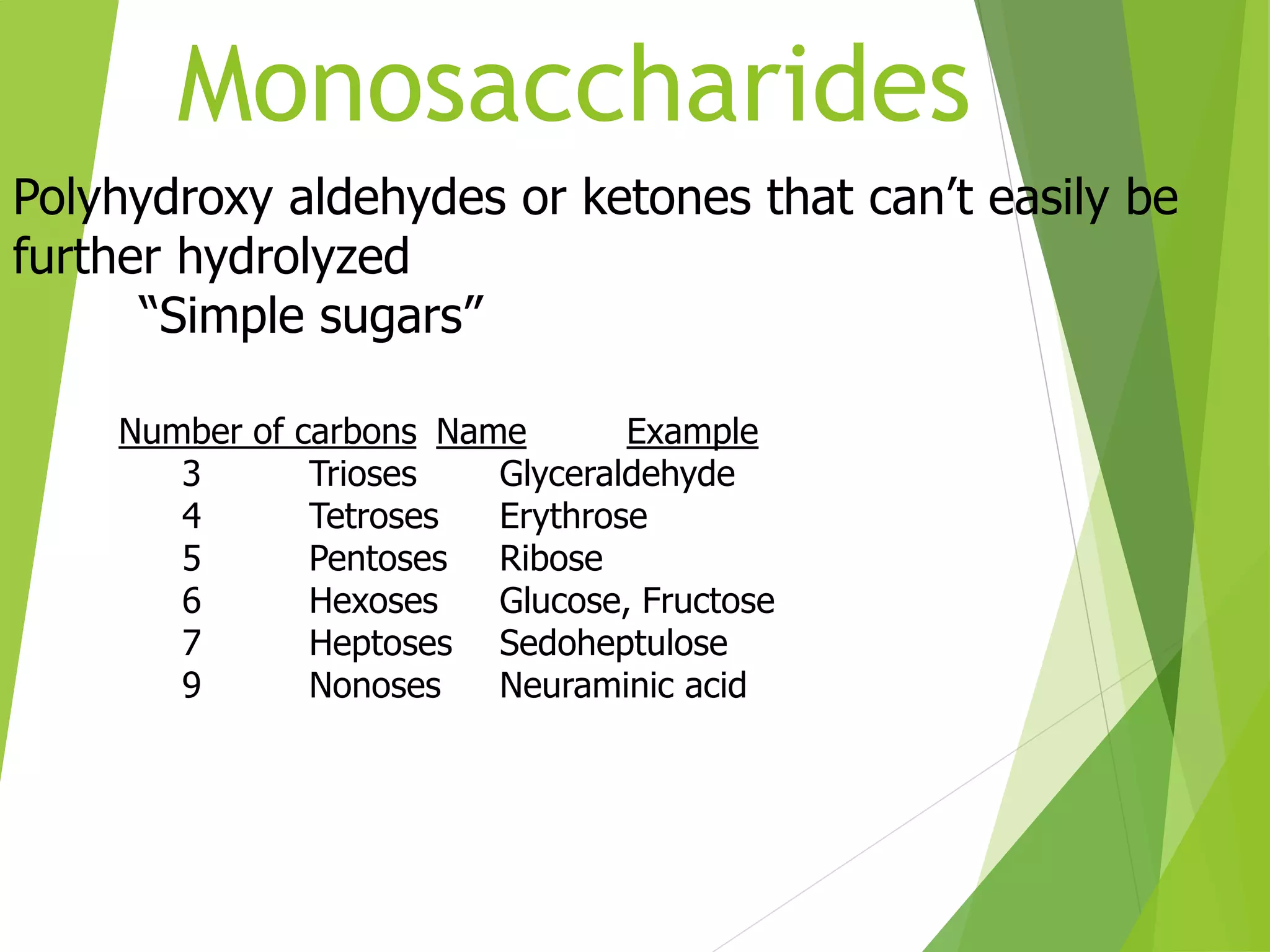 Monosaccharides

Polyhydroxy aldehydes or ketones that can’t easily be further hydrolyzed

“Simple sugars”

| Number of carbons | Name | Example |
|---|---|---|
| 3 | Trioses | Glyceraldehyde |
| 4 | Tetroses | Erythrose |
| 5 | Pentoses | Ribose |
| 6 | Hexoses | Glucose, Fructose |
| 7 | Heptoses | Sedoheptulose |
| 9 | Nonoses | Neuraminic acid |